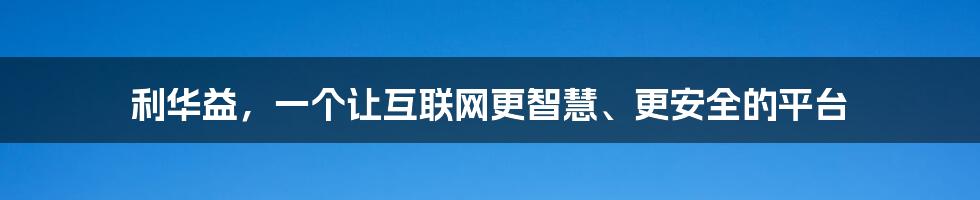 利华益，一个让互联网更智慧、更安全的平台